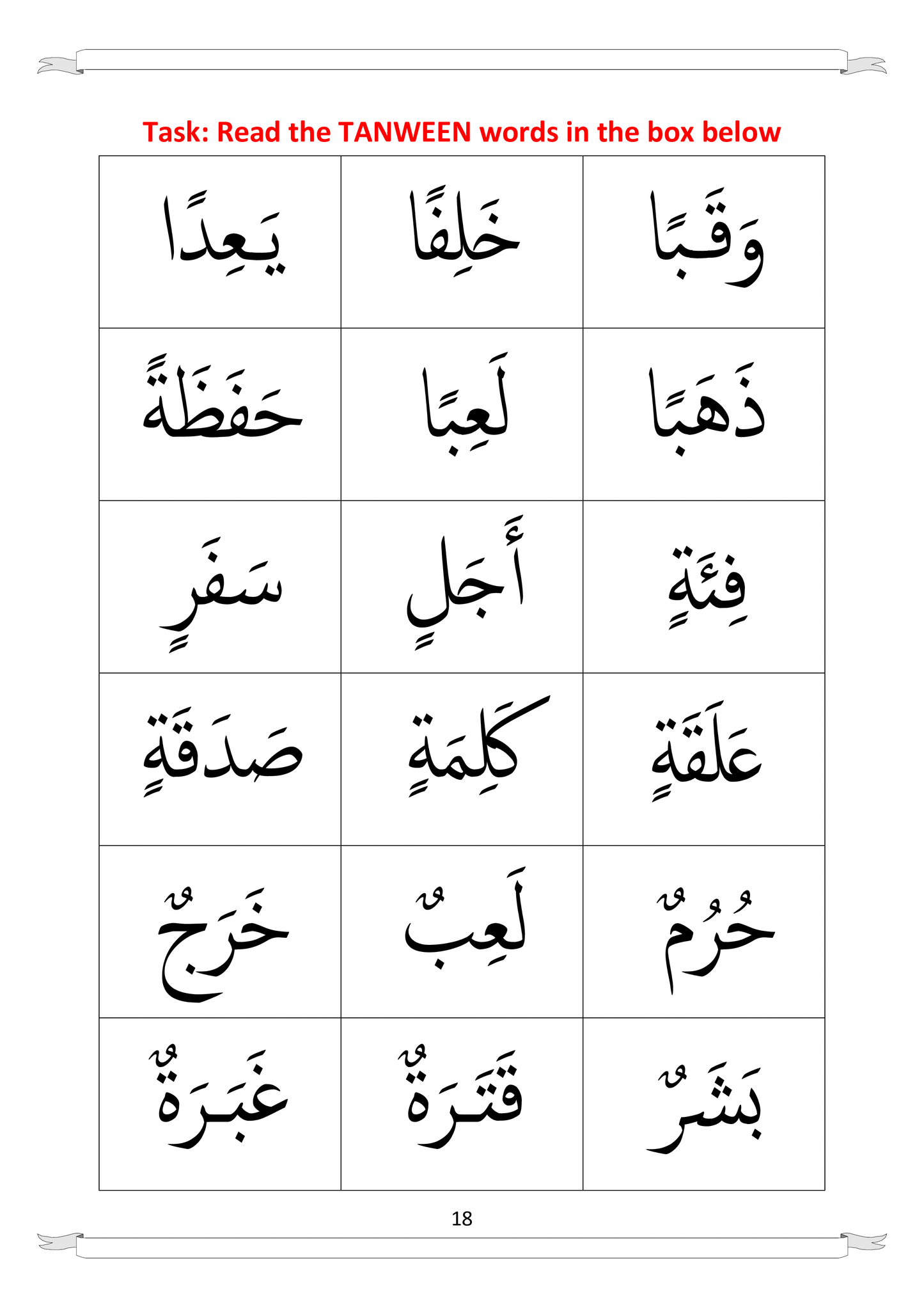 Task: Read the TANWEEN words in the box below

| | | |
|---|---|---|
| يَعِدًا | خَلِفًا | وَقَبًا |
| حَفَظَةً | لَعِبًا | ذَهَبًا |
| سَفَرٍ | أَجَلٍ | فِئَةٍ |
| صَدَقَةٍ | كَلِمَةٍ | عَلَقَةٍ |
| خَرَجٌ | لَعِبٌ | حُرُمٌ |
| غَبَرَةٌ | قَتَرَةٌ | بَشَرٌ |

18